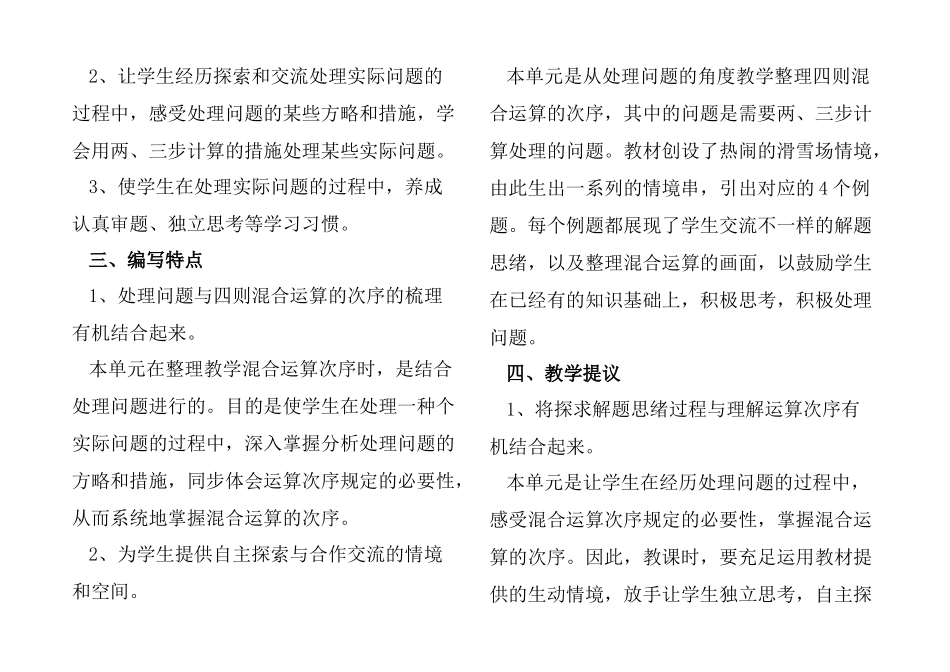 2、让学生经历探索和交流处理实际问题的过程中，感受处理问题的某些方略和措施，学会用两、三步计算的措施处理某些实际问题。

3、使学生在处理实际问题的过程中，养成认真审题、独立思考等学习习惯。

三、编写特点

1、处理问题与四则混合运算的次序的梳理有机结合起来。

本单元在整理教学混合运算次序时，是结合处理问题进行的。目的是使学生在处理一种个实际问题的过程中，深入掌握分析处理问题的方略和措施，同步体会运算次序规定的必要性，从而系统地掌握混合运算的次序。

2、为学生提供自主探索与合作交流的情境和空间。

本单元是从处理问题的角度教学整理四则混合运算的次序，其中的问题是需要两、三步计算处理的问题。教材创设了热闹的滑雪场情境，由此生出一系列的情境串，引出对应的4个例题。每个例题都展现了学生交流不一样的解题思绪，以及整理混合运算的画面，以鼓励学生在已经有的知识基础上，积极思考，积极处理问题。

四、教学提议

1、将探求解题思绪过程与理解运算次序有机结合起来。

本单元是让学生在经历处理问题的过程中，感受混合运算次序规定的必要性，掌握混合运算的次序。因此，教课时，要充足运用教材提供的生动情境，放手让学生独立思考，自主探